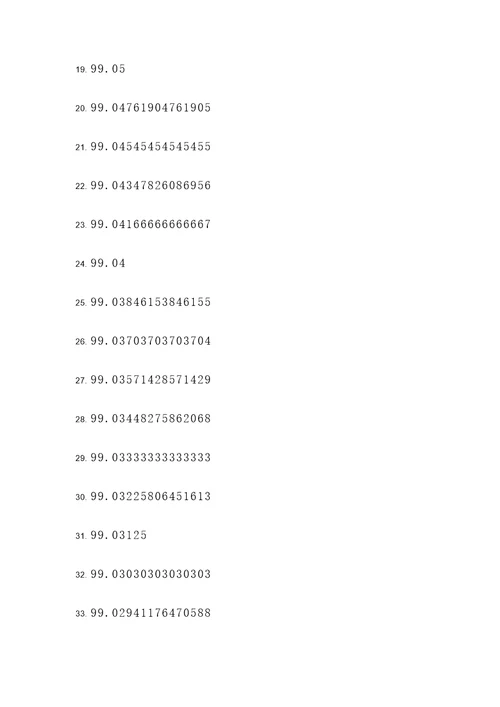 19. 99.05

20. 99.04761904761905

21. 99.04545454545455

22. 99.04347826086956

23. 99.04166666666667

24. 99.04

25. 99.03846153846155

26. 99.03703703703704

27. 99.03571428571429

28. 99.03448275862068

29. 99.03333333333333

30. 99.03225806451613

31. 99.03125

32. 99.03030303030303

33. 99.02941176470588